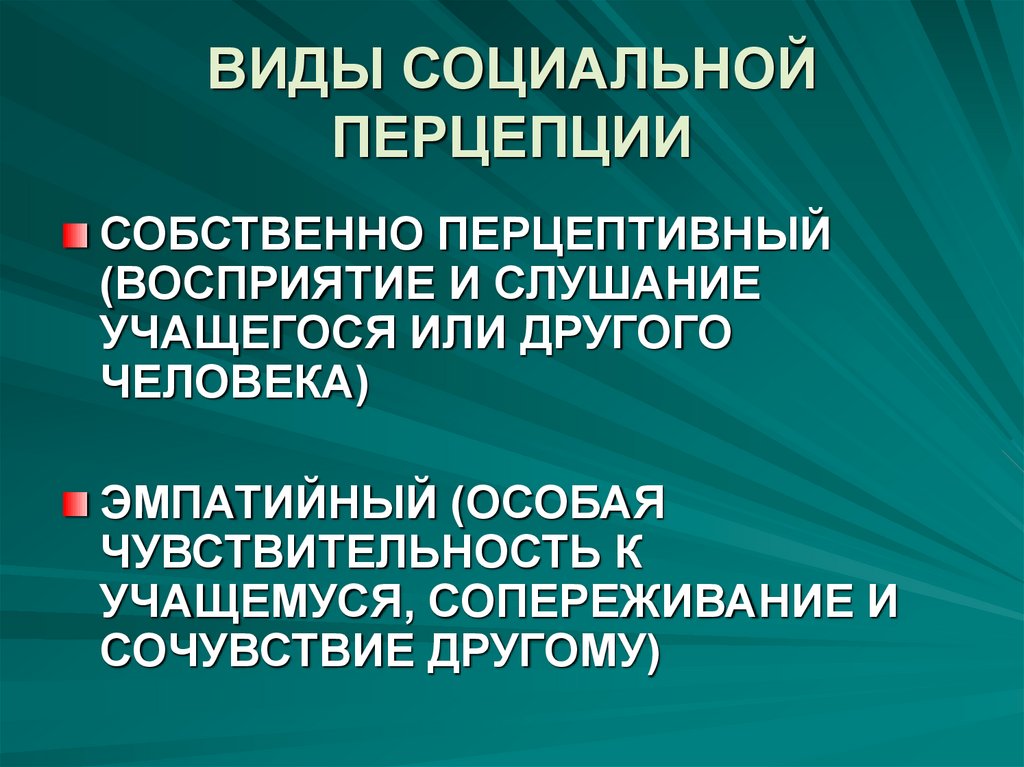 ВИДЫ СОЦИАЛЬНОЙ ПЕРЦЕПЦИИ

СОБСТВЕННО ПЕРЦЕПТИВНЫЙ (ВОСПРИЯТИЕ И СЛУШАНИЕ УЧАЩЕГОСЯ ИЛИ ДРУГОГО ЧЕЛОВЕКА)

ЭМПАТИЙНЫЙ (ОСОБАЯ ЧУВСТВИТЕЛЬНОСТЬ К УЧАЩЕМУСЯ, СОПЕРЕЖИВАНИЕ И СОЧУВСТВИЕ ДРУГОМУ)